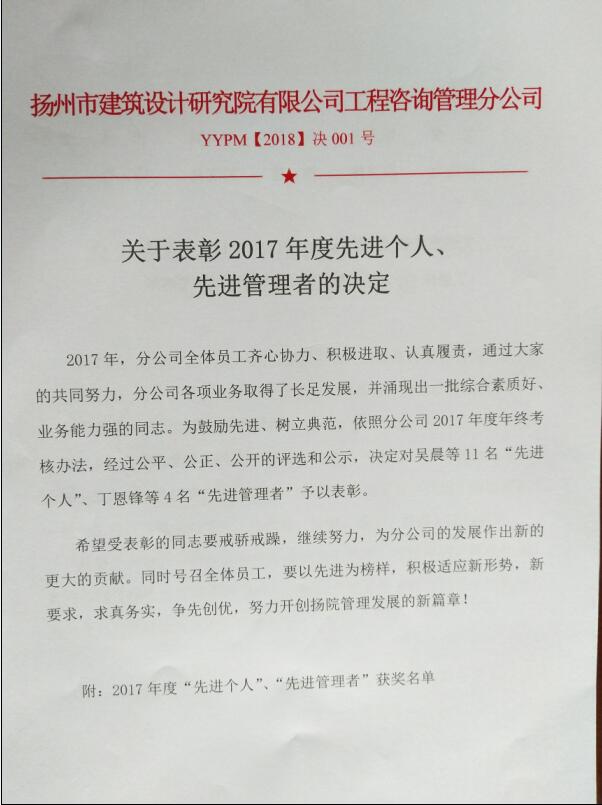 扬州市建筑设计研究院有限公司工程咨询管理分公司

YYPM【2018】决 001 号

★

关于表彰 2017 年度先进个人、先进管理者的决定

2017 年，分公司全体员工齐心协力、积极进取、认真履责，通过大家的共同努力，分公司各项业务取得了长足发展，并涌现出一批综合素质好、业务能力强的同志。为鼓励先进、树立典范，依照分公司 2017 年度年终考核办法，经过公平、公正、公开的评选和公示，决定对吴晨等 11 名“先进个人”、丁恩锋等 4 名“先进管理者”予以表彰。

希望受表彰的同志要戒骄戒躁，继续努力，为分公司的发展作出新的更大的贡献。同时号召全体员工，要以先进为榜样，积极适应新形势，新要求，求真务实，争先创优，努力开创扬院管理发展的新篇章！

附：2017 年度“先进个人”、“先进管理者”获奖名单